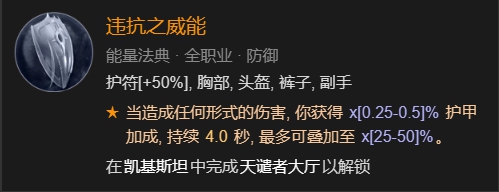 违抗之威能

能量法典 · 全职业 · 防御

护符[+50%], 胸部, 头盔, 裤子, 副手

★ 当造成任何形式的伤害, 你获得 x[0.25-0.5]% 护甲加成, 持续 4.0 秒, 最多可叠加至 x[25-50]%。

在凯基斯坦中完成天谴者大厅以解锁